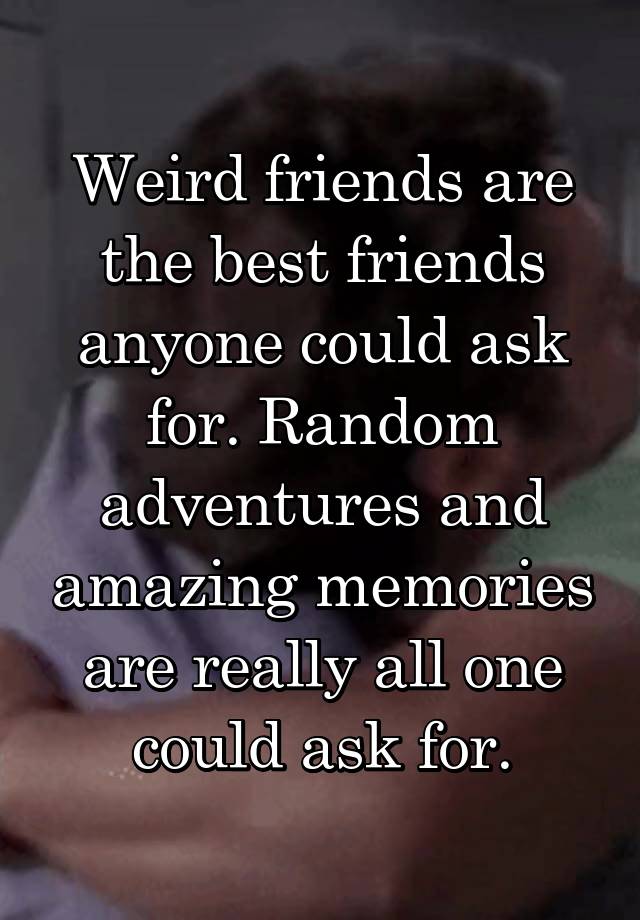 Weird friends are the best friends anyone could ask for. Random adventures and amazing memories are really all one could ask for.